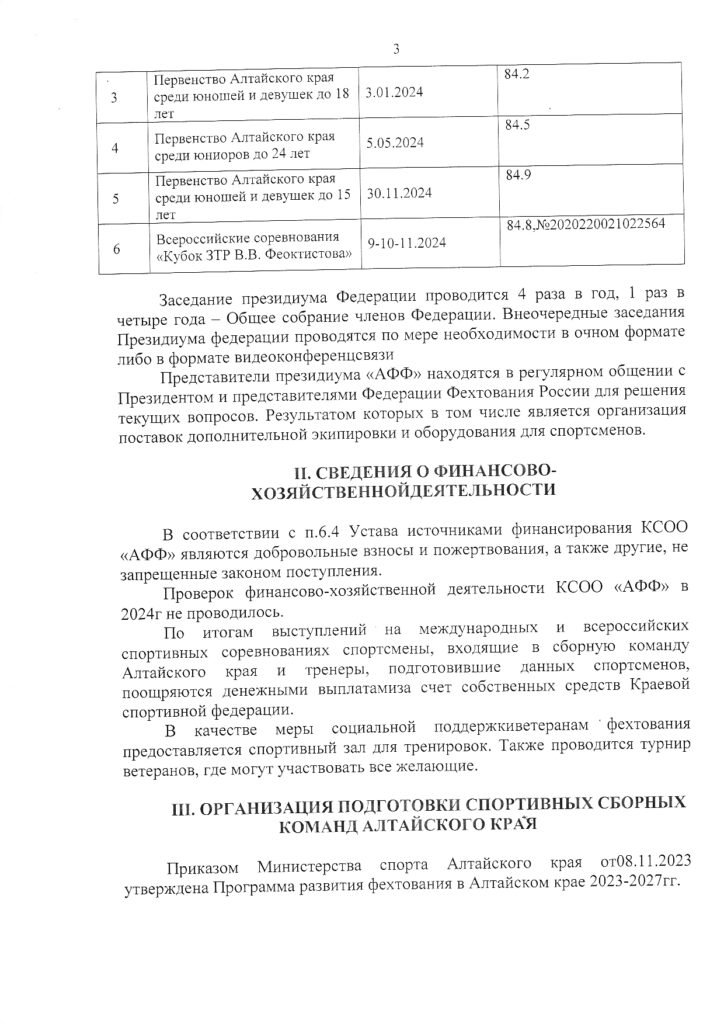 3

| 3 | Первенство Алтайского края среди юношей и девушек до 18 лет | 3.01.2024 | 84.2 |
|---|---|---|---|
| 4 | Первенство Алтайского края среди юниоров до 24 лет | 5.05.2024 | 84.5 |
| 5 | Первенство Алтайского края среди юношей и девушек до 15 лет | 30.11.2024 | 84.9 |
| 6 | Всероссийские соревнования «Кубок ЗТР В.В. Феоктистова» | 9-10-11.2024 | 84.8,№2020220021022564 |

Заседание президиума Федерации проводится 4 раза в год, 1 раз в четыре года – Общее собрание членов Федерации. Внеочередные заседания Президиума федерации проводятся по мере необходимости в очном формате либо в формате видеоконференцсвязи

Представители президиума «АФФ» находятся в регулярном общении с Президентом и представителями Федерации Фехтования России для решения текущих вопросов. Результатом которых в том числе является организация поставок дополнительной экипировки и оборудования для спортсменов.

II. СВЕДЕНИЯ О ФИНАНСОВО-ХОЗЯЙСТВЕННОЙДЕЯТЕЛЬНОСТИ

В соответствии с п.6.4 Устава источниками финансирования КСОО «АФФ» являются добровольные взносы и пожертвования, а также другие, не запрещенные законом поступления.

Проверок финансово-хозяйственной деятельности КСОО «АФФ» в 2024г не проводилось.

По итогам выступлений на международных и всероссийских спортивных соревнованиях спортсмены, входящие в сборную команду Алтайского края и тренеры, подготовившие данных спортсменов, поощряются денежными выплатамиза счет собственных средств Краевой спортивной федерации.

В качестве меры социальной поддержкиветеранам фехтования предоставляется спортивный зал для тренировок. Также проводится турнир ветеранов, где могут участвовать все желающие.

III. ОРГАНИЗАЦИЯ ПОДГОТОВКИ СПОРТИВНЫХ СБОРНЫХ КОМАНД АЛТАЙСКОГО КРАЯ

Приказом Министерства спорта Алтайского края от08.11.2023 утверждена Программа развития фехтования в Алтайском крае 2023-2027гг.